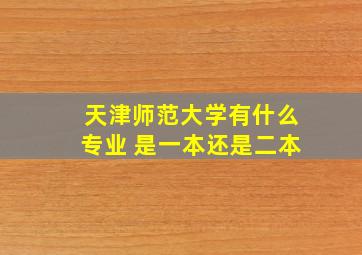 天津师范大学有什么专业 是一本还是二本